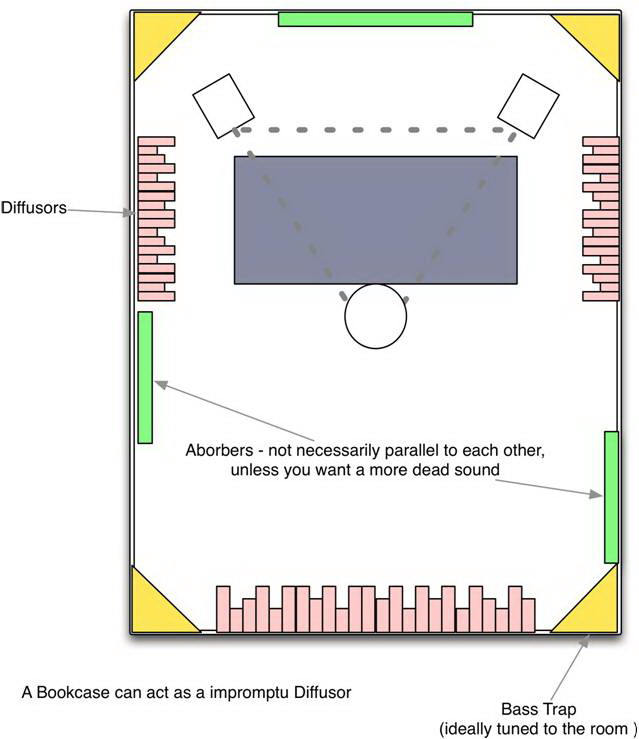 Diffusors

Aborbers - not necessarily parallel to each other, unless you want a more dead sound

A Bookcase can act as a impromptu Diffusor

Bass Trap
(ideally tuned to the room )